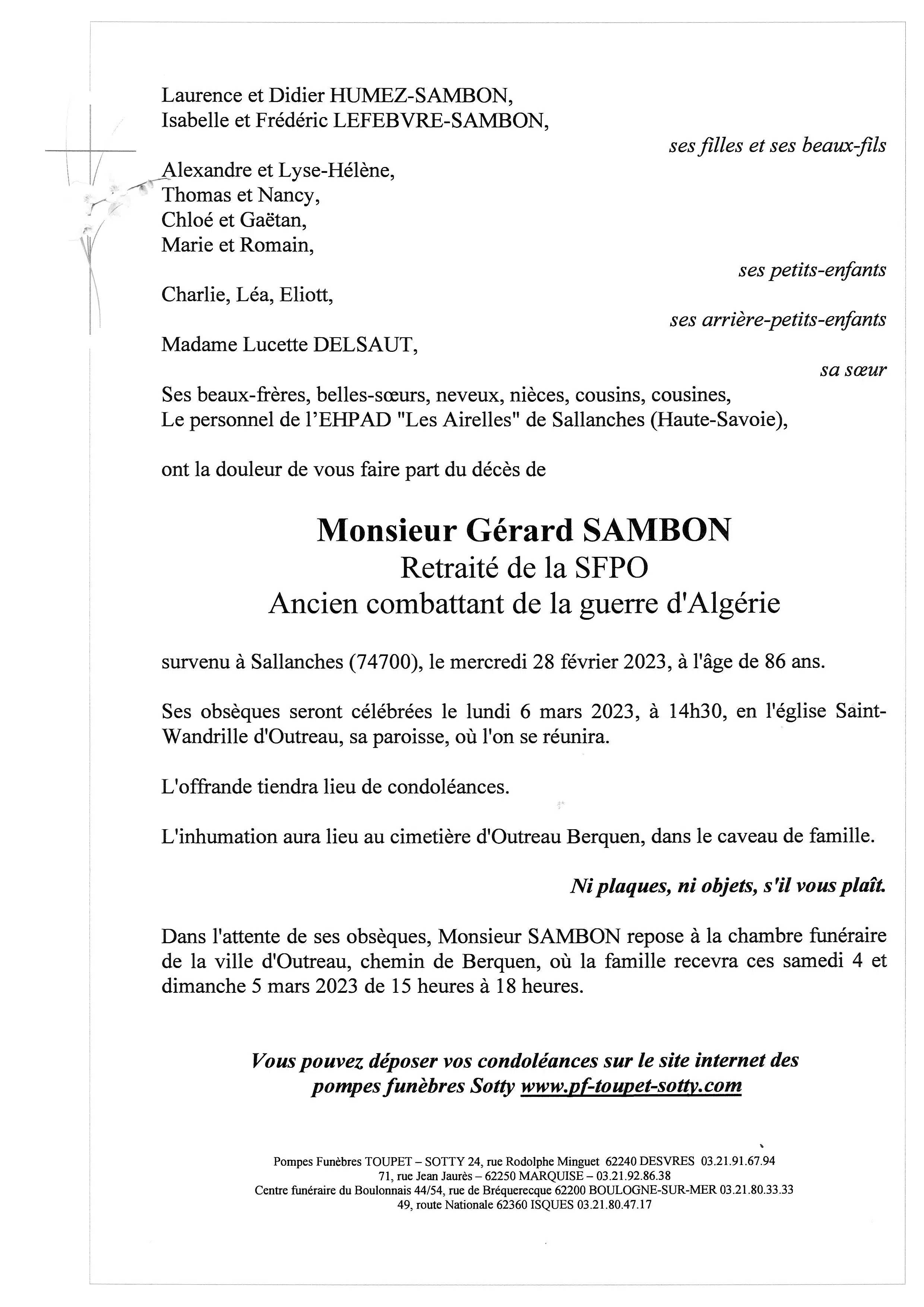 Laurence et Didier HUMEZ-SAMBON,
Isabelle et Frédéric LEFEBVRE-SAMBON,

ses filles et ses beaux-fils

Alexandre et Lyse-Hélène,
Thomas et Nancy,
Chloé et Gaëtan,
Marie et Romain,

ses petits-enfants

Charlie, Léa, Eliott,

ses arrière-petits-enfants

Madame Lucette DELSAUT,

sa sœur

Ses beaux-frères, belles-sœurs, neveux, nièces, cousins, cousines,
Le personnel de l'EHPAD "Les Airelles" de Sallanches (Haute-Savoie),

ont la douleur de vous faire part du décès de

Monsieur Gérard SAMBON
Retraité de la SFPO
Ancien combattant de la guerre d'Algérie

survenu à Sallanches (74700), le mercredi 28 février 2023, à l'âge de 86 ans.

Ses obsèques seront célébrées le lundi 6 mars 2023, à 14h30, en l'église Saint-Wandrille d'Outreau, sa paroisse, où l'on se réunira.

L'offrande tiendra lieu de condoléances.

L'inhumation aura lieu au cimetière d'Outreau Berquen, dans le caveau de famille.

Ni plaques, ni objets, s'il vous plaît.

Dans l'attente de ses obsèques, Monsieur SAMBON repose à la chambre funéraire de la ville d'Outreau, chemin de Berquen, où la famille recevra ces samedi 4 et dimanche 5 mars 2023 de 15 heures à 18 heures.

Vous pouvez déposer vos condoléances sur le site internet des pompes funèbres Sotty www.pf-toupet-sotty.com

Pompes Funèbres TOUPET – SOTTY 24, rue Rodolphe Minguet 62240 DESVRES 03.21.91.67.94
71, rue Jean Jaurès – 62250 MARQUISE – 03.21.92.86.38
Centre funéraire du Boulonnais 44/54, rue de Bréquerecque 62200 BOULOGNE-SUR-MER 03.21.80.33.33
49, route Nationale 62360 ISQUES 03.21.80.47.17